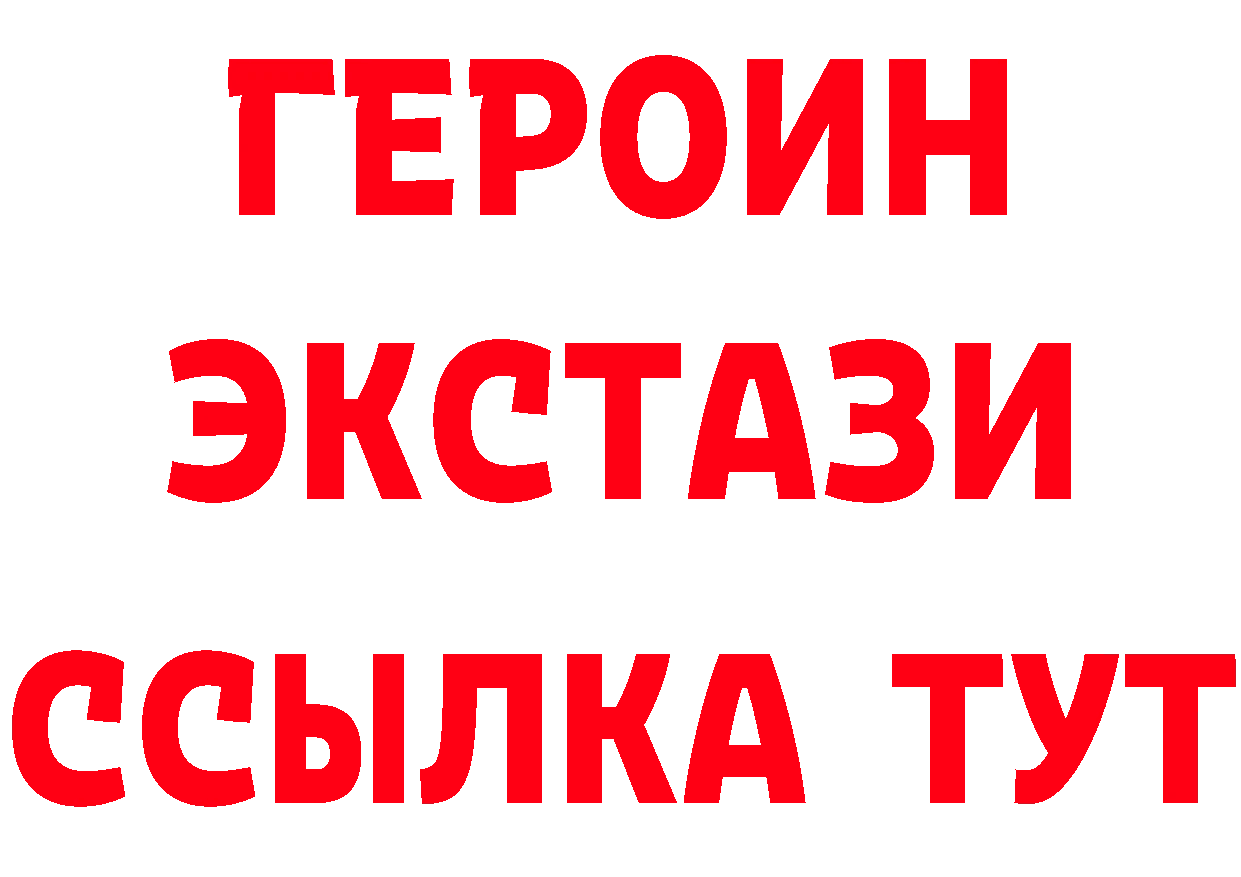 ГЕРОИН ЭКСТАЗИ ССЫЛКА ТУТ